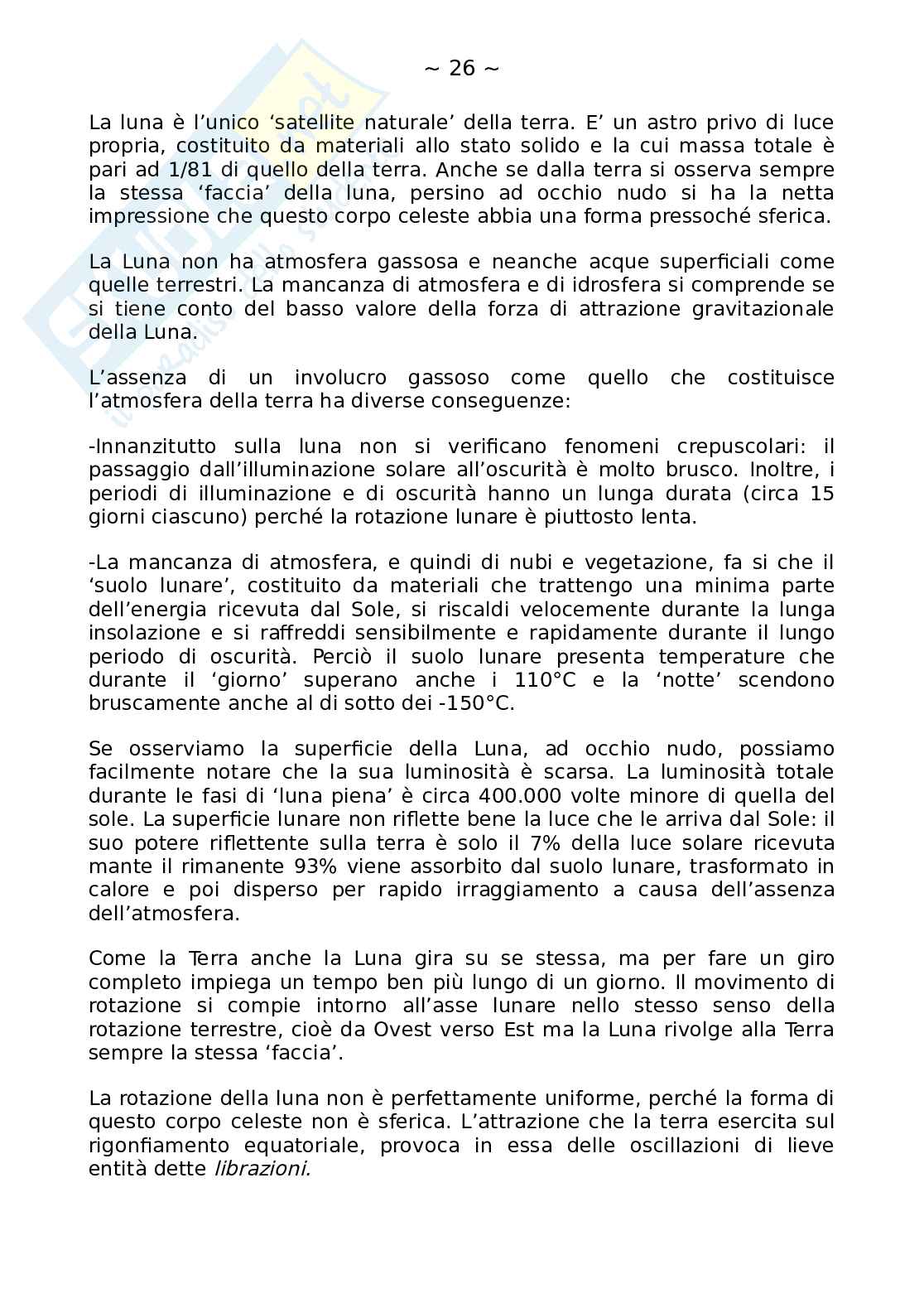 ~ 26 ~

La luna è l'unico 'satellite naturale' della terra. E' un astro privo di luce propria, costituito da materiali allo stato solido e la cui massa totale è pari ad 1/81 di quello della terra. Anche se dalla terra si osserva sempre la stessa 'faccia' della luna, persino ad occhio nudo si ha la netta impressione che questo corpo celeste abbia una forma pressoché sferica.

La Luna non ha atmosfera gassosa e neanche acque superficiali come quelle terrestri. La mancanza di atmosfera e di idrosfera si comprende se si tiene conto del basso valore della forza di attrazione gravitazionale della Luna.

L'assenza di un involucro gassoso come quello che costituisce l'atmosfera della terra ha diverse conseguenze:

-Innanzitutto sulla luna non si verificano fenomeni crepuscolari: il passaggio dall'illuminazione solare all'oscurità è molto brusco. Inoltre, i periodi di illuminazione e di oscurità hanno un lunga durata (circa 15 giorni ciascuno) perché la rotazione lunare è piuttosto lenta.

-La mancanza di atmosfera, e quindi di nubi e vegetazione, fa si che il 'suolo lunare', costituito da materiali che trattengo una minima parte dell'energia ricevuta dal Sole, si riscaldi velocemente durante la lunga insolazione e si raffreddi sensibilmente e rapidamente durante il lungo periodo di oscurità. Perciò il suolo lunare presenta temperature che durante il 'giorno' superano anche i 110°C e la 'notte' scendono bruscamente anche al di sotto dei -150°C.

Se osserviamo la superficie della Luna, ad occhio nudo, possiamo facilmente notare che la sua luminosità è scarsa. La luminosità totale durante le fasi di 'luna piena' è circa 400.000 volte minore di quella del sole. La superficie lunare non riflette bene la luce che le arriva dal Sole: il suo potere riflettente sulla terra è solo il 7% della luce solare ricevuta mante il rimanente 93% viene assorbito dal suolo lunare, trasformato in calore e poi disperso per rapido irraggiamento a causa dell'assenza dell'atmosfera.

Come la Terra anche la Luna gira su se stessa, ma per fare un giro completo impiega un tempo ben più lungo di un giorno. Il movimento di rotazione si compie intorno all'asse lunare nello stesso senso della rotazione terrestre, cioè da Ovest verso Est ma la Luna rivolge alla Terra sempre la stessa 'faccia'.

La rotazione della luna non è perfettamente uniforme, perché la forma di questo corpo celeste non è sferica. L'attrazione che la terra esercita sul rigonfiamento equatoriale, provoca in essa delle oscillazioni di lieve entità dette librazioni.